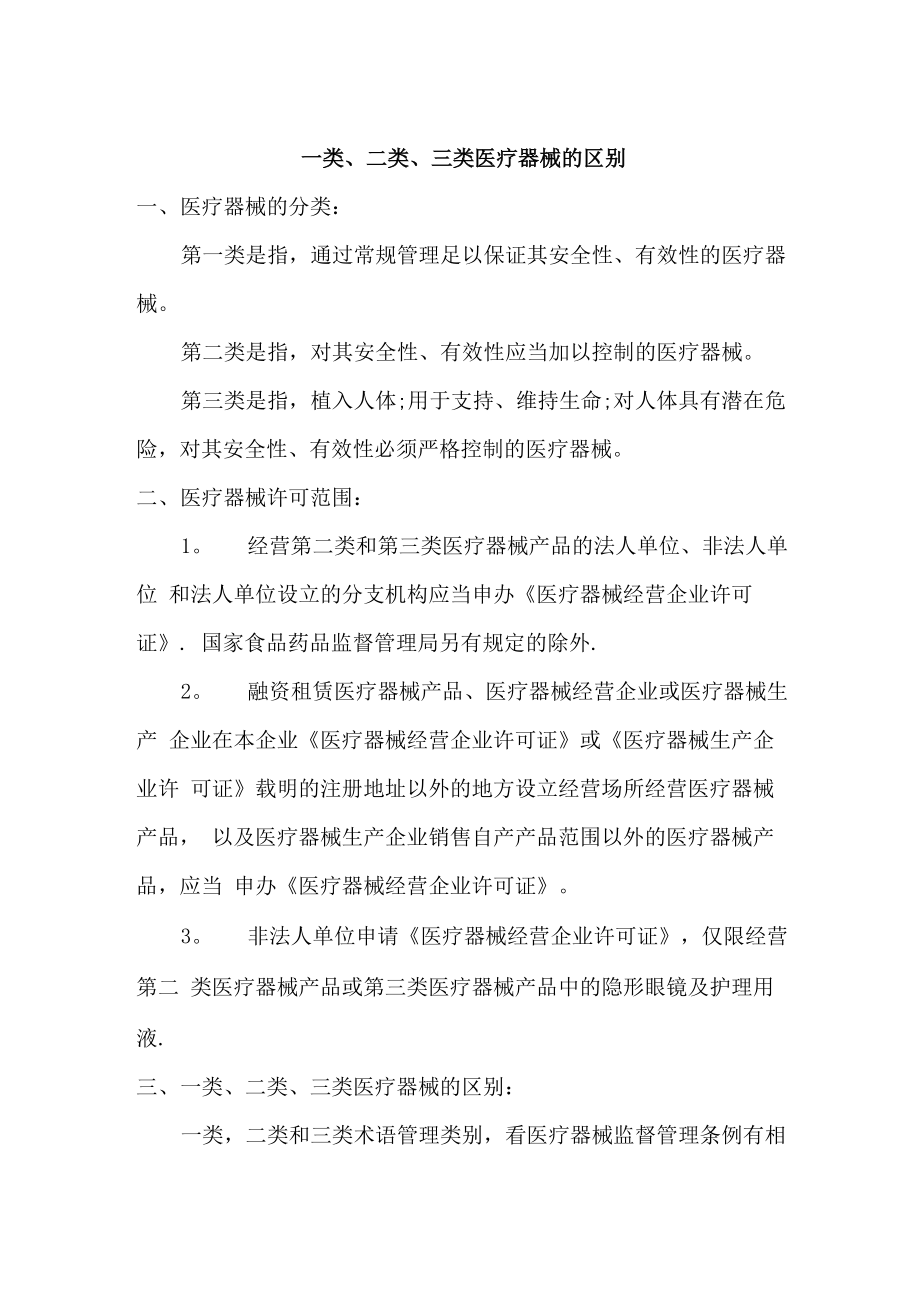 一类、二类、三类医疗器械的区别

一、医疗器械的分类：

第一类是指，通过常规管理足以保证其安全性、有效性的医疗器械。

第二类是指，对其安全性、有效性应当加以控制的医疗器械。

第三类是指，植入人体;用于支持、维持生命;对人体具有潜在危险，对其安全性、有效性必须严格控制的医疗器械。

二、医疗器械许可范围：

1。　经营第二类和第三类医疗器械产品的法人单位、非法人单位 和法人单位设立的分支机构应当申办《医疗器械经营企业许可证》. 国家食品药品监督管理局另有规定的除外.

2。　融资租赁医疗器械产品、医疗器械经营企业或医疗器械生产 企业在本企业《医疗器械经营企业许可证》或《医疗器械生产企业许 可证》载明的注册地址以外的地方设立经营场所经营医疗器械产品， 以及医疗器械生产企业销售自产产品范围以外的医疗器械产品，应当 申办《医疗器械经营企业许可证》。

3。　非法人单位申请《医疗器械经营企业许可证》，仅限经营第二 类医疗器械产品或第三类医疗器械产品中的隐形眼镜及护理用液.

三、一类、二类、三类医疗器械的区别：

一类，二类和三类术语管理类别，看医疗器械监督管理条例有相